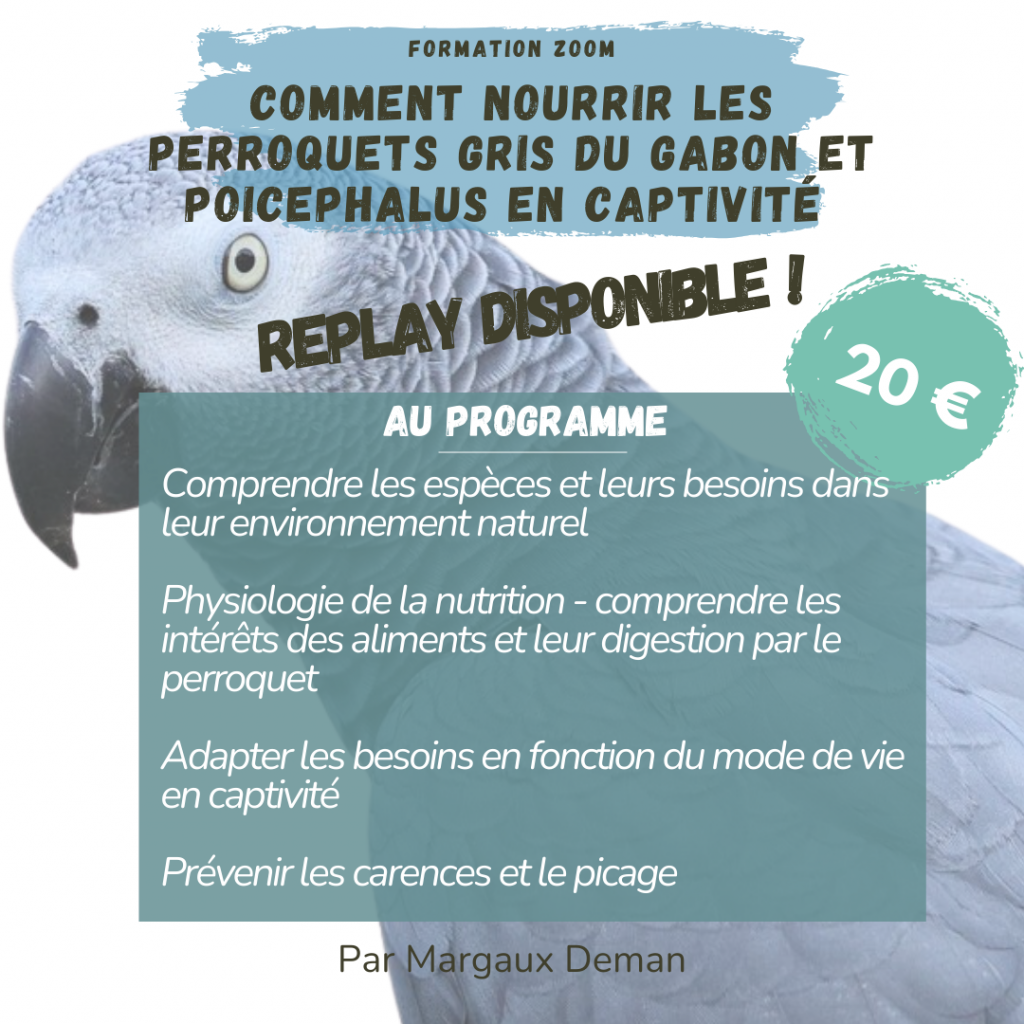 FORMATION ZOOM

COMMENT NOURRIR LES PERROQUETS GRIS DU GABON ET POICEPHALUS EN CAPTIVITÉ

REPLAY DISPONIBLE !

20 €

AU PROGRAMME

Comprendre les espèces et leurs besoins dans leur environnement naturel

Physiologie de la nutrition - comprendre les intérêts des aliments et leur digestion par le perroquet

Adapter les besoins en fonction du mode de vie en captivité

Prévenir les carences et le picage

Par Margaux Deman